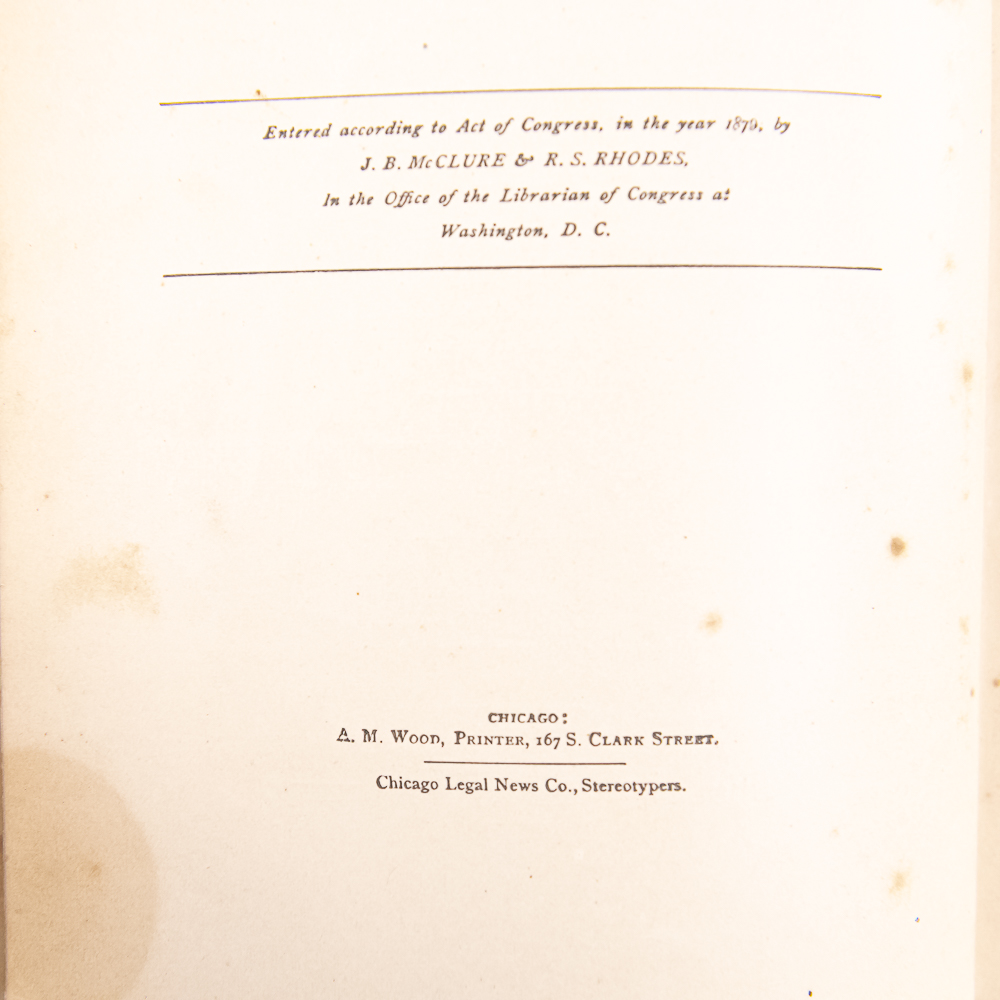 Entered according to Act of Congress, in the year 1879, by
J. B. McCLURE & R. S. RHODES,
In the Office of the Librarian of Congress at
Washington, D. C.

CHICAGO:
A. M. WOOD, PRINTER, 167 S. CLARK STREET.

Chicago Legal News Co., Stereotypers.